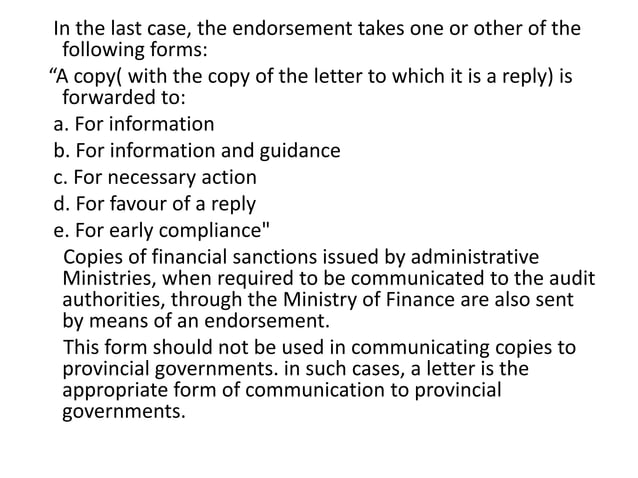 In the last case, the endorsement takes one or other of the following forms:

“A copy( with the copy of the letter to which it is a reply) is forwarded to:

a. For information

b. For information and guidance

c. For necessary action

d. For favour of a reply

e. For early compliance"

Copies of financial sanctions issued by administrative Ministries, when required to be communicated to the audit authorities, through the Ministry of Finance are also sent by means of an endorsement.

This form should not be used in communicating copies to provincial governments. in such cases, a letter is the appropriate form of communication to provincial governments.